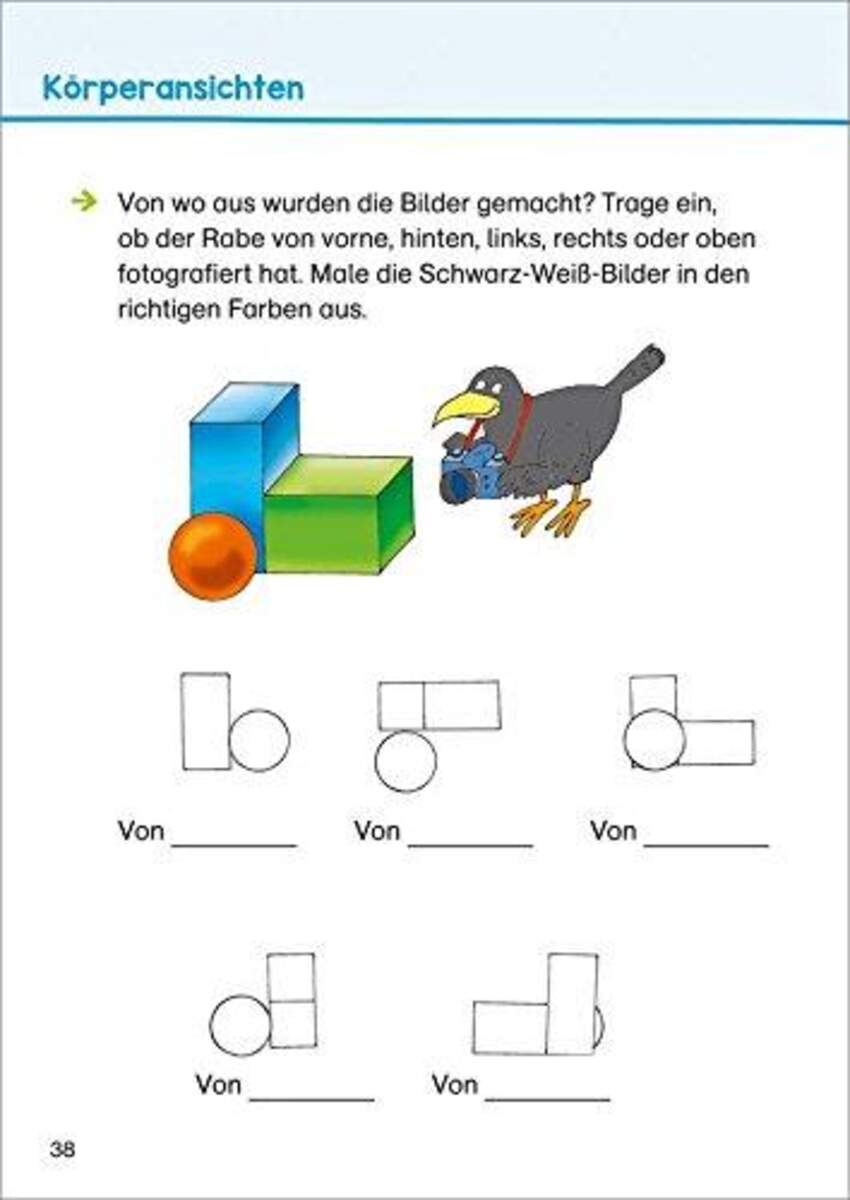 Körperansichten

→ Von wo aus wurden die Bilder gemacht? Trage ein, ob der Rabe von vorne, hinten, links, rechts oder oben fotografiert hat. Male die Schwarz-Weiß-Bilder in den richtigen Farben aus.

Von ________ Von ________ Von ________

Von ________ Von ________

38